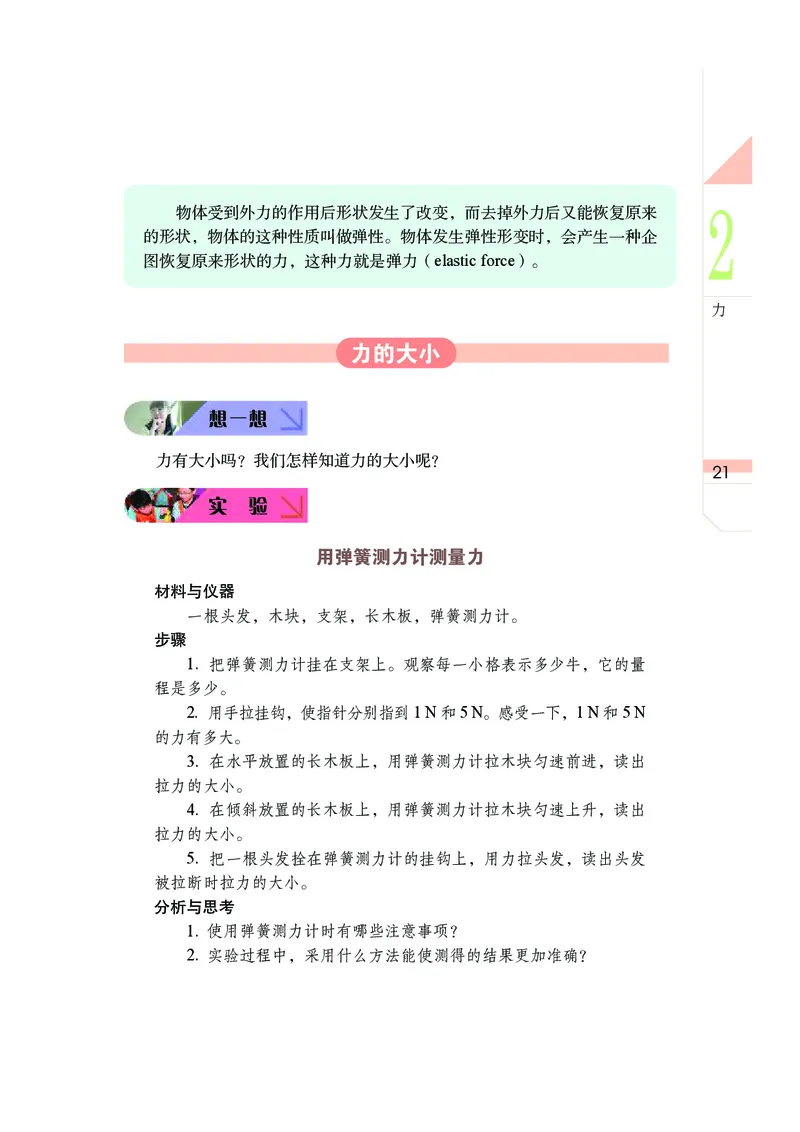 物体受到外力的作用后形状发生了改变，而去掉外力后又能恢复原来的形状，物体的这种性质叫做弹性。物体发生弹性形变时，会产生一种企图恢复原来形状的力，这种力就是弹力（elastic force）。

2

力

力的大小

想一想

力有大小吗？我们怎样知道力的大小呢？

21

实 验

用弹簧测力计测量力

材料与仪器

一根头发，木块，支架，长木板，弹簧测力计。

步骤

1. 把弹簧测力计挂在支架上。观察每一小格表示多少牛，它的量程是多少。

2. 用手拉挂钩，使指针分别指到 1 N 和 5 N。感受一下，1 N 和 5 N 的力有多大。

3. 在水平放置的长木板上，用弹簧测力计拉木块匀速前进，读出拉力的大小。

4. 在倾斜放置的长木板上，用弹簧测力计拉木块匀速上升，读出拉力的大小。

5. 把一根头发拴在弹簧测力计的挂钩上，用力拉头发，读出头发被拉断时拉力的大小。

分析与思考

1. 使用弹簧测力计时有哪些注意事项？

2. 实验过程中，采用什么方法能使测得的结果更加准确？